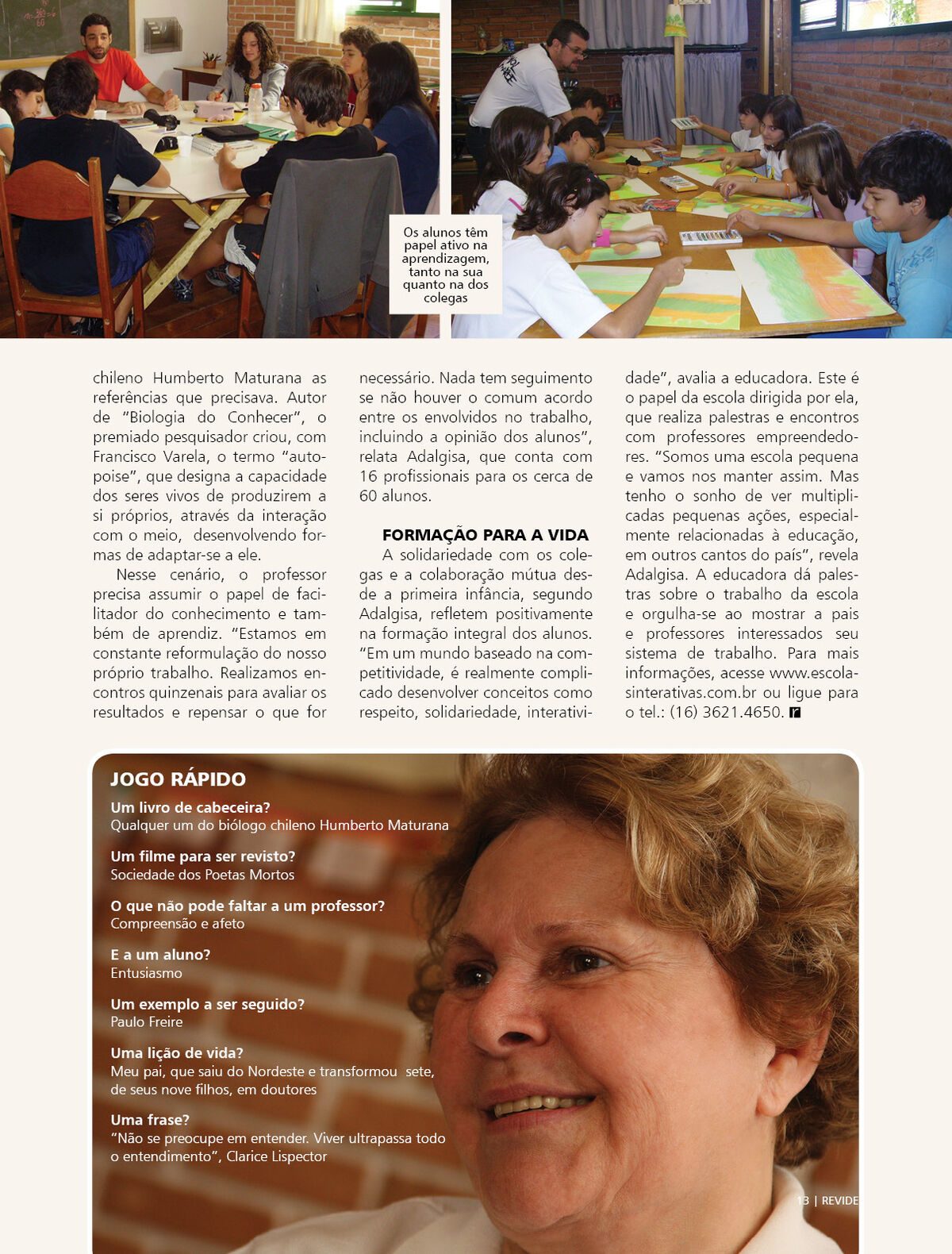 Os alunos têm papel ativo na aprendizagem, tanto na sua quanto na dos colegas

chileno Humberto Maturana as referências que precisava. Autor de "Biologia do Conhecer", o premiado pesquisador criou, com Francisco Varela, o termo "autopoise", que designa a capacidade dos seres vivos de produzirem a si próprios, através da interação com o meio, desenvolvendo formas de adaptar-se a ele.

Nesse cenário, o professor precisa assumir o papel de facilitador do conhecimento e também de aprendiz. "Estamos em constante reformulação do nosso próprio trabalho. Realizamos encontros quinzenais para avaliar os resultados e repensar o que for necessário. Nada tem seguimento se não houver o comum acordo entre os envolvidos no trabalho, incluindo a opinião dos alunos", relata Adalgisa, que conta com 16 profissionais para os cerca de 60 alunos.

FORMAÇÃO PARA A VIDA

A solidariedade com os colegas e a colaboração mútua desde a primeira infância, segundo Adalgisa, refletem positivamente na formação integral dos alunos. "Em um mundo baseado na competitividade, é realmente complicado desenvolver conceitos como respeito, solidariedade, interatividade", avalia a educadora. Este é o papel da escola dirigida por ela, que realiza palestras e encontros com professores empreendedores. "Somos uma escola pequena e vamos nos manter assim. Mas tenho o sonho de ver multiplicadas pequenas ações, especialmente relacionadas à educação, em outros cantos do país", revela Adalgisa. A educadora dá palestras sobre o trabalho da escola e orgulha-se ao mostrar a pais e professores interessados seu sistema de trabalho. Para mais informações, acesse www.escolasinterativas.com.br ou ligue para o tel.: (16) 3621.4650. r

JOGO RÁPIDO

Um livro de cabeceira?
Qualquer um do biólogo chileno Humberto Maturana

Um filme para ser revisto?
Sociedade dos Poetas Mortos

O que não pode faltar a um professor?
Compreensão e afeto

E a um aluno?
Entusiasmo

Um exemplo a ser seguido?
Paulo Freire

Uma lição de vida?
Meu pai, que saiu do Nordeste e transformou sete, de seus nove filhos, em doutores

Uma frase?
"Não se preocupe em entender. Viver ultrapassa todo o entendimento", Clarice Lispector

13 | REVIDE